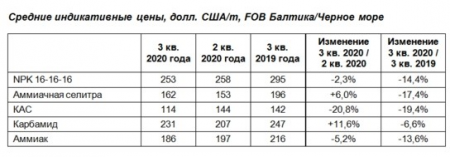 Средние индикативные цены, долл. США/т, FOB Балтика/Черное море

| | 3 кв. 2020 года | 2 кв. 2020 года | 3 кв. 2019 года | Изменение 3 кв. 2020 / 2 кв. 2020 | Изменение 3 кв. 2020 / 3 кв. 2019 |
|---|---|---|---|---|---|
| NPK 16-16-16 | 253 | 258 | 295 | -2,3% | -14,4% |
| Аммиачная селитра | 162 | 153 | 196 | +6,0% | -17,4% |
| КАС | 114 | 144 | 142 | -20,8% | -19,4% |
| Карбамид | 231 | 207 | 247 | +11,6% | -6,6% |
| Аммиак | 186 | 197 | 216 | -5,2% | -13,6% |